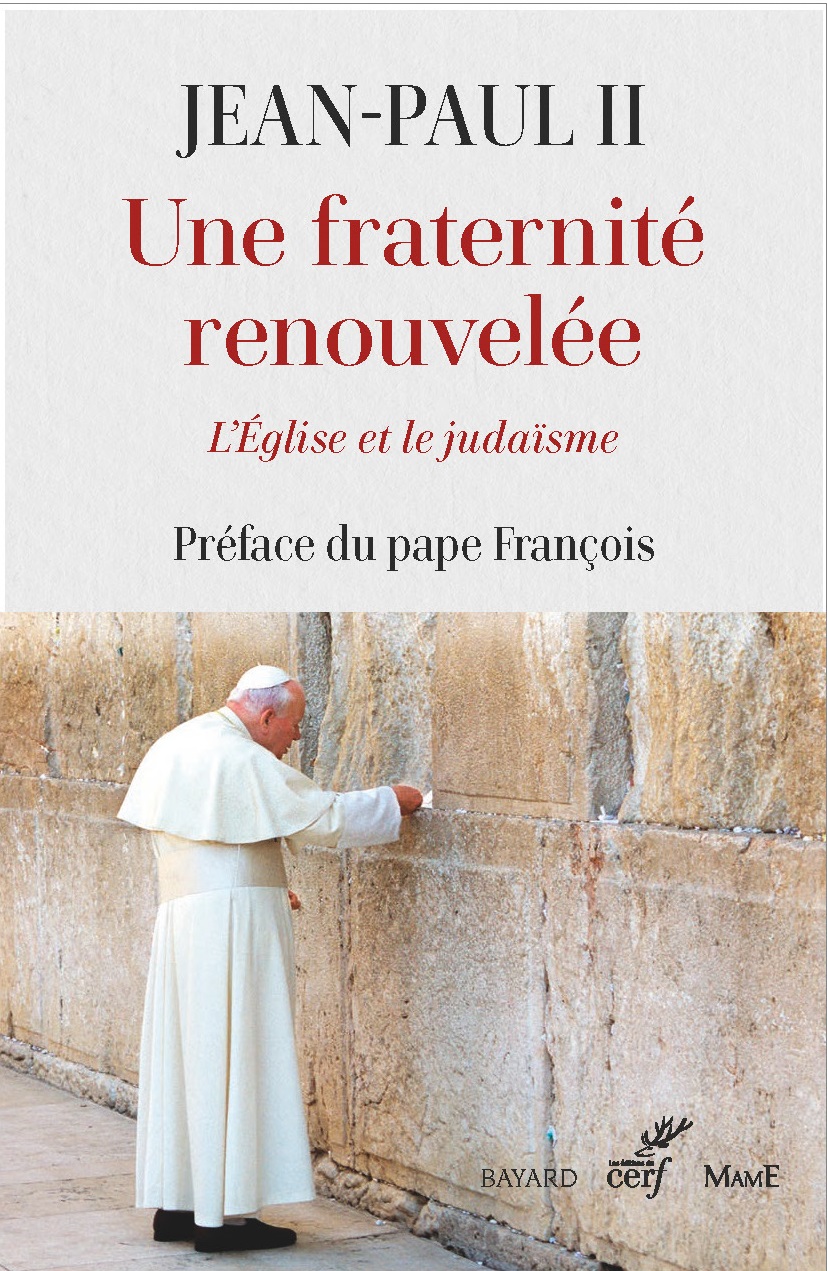 JEAN-PAUL II

Une fraternité renouvelée

L'Église et le judaïsme

Préface du pape François

BAYARD Les éditions du cerf MAME